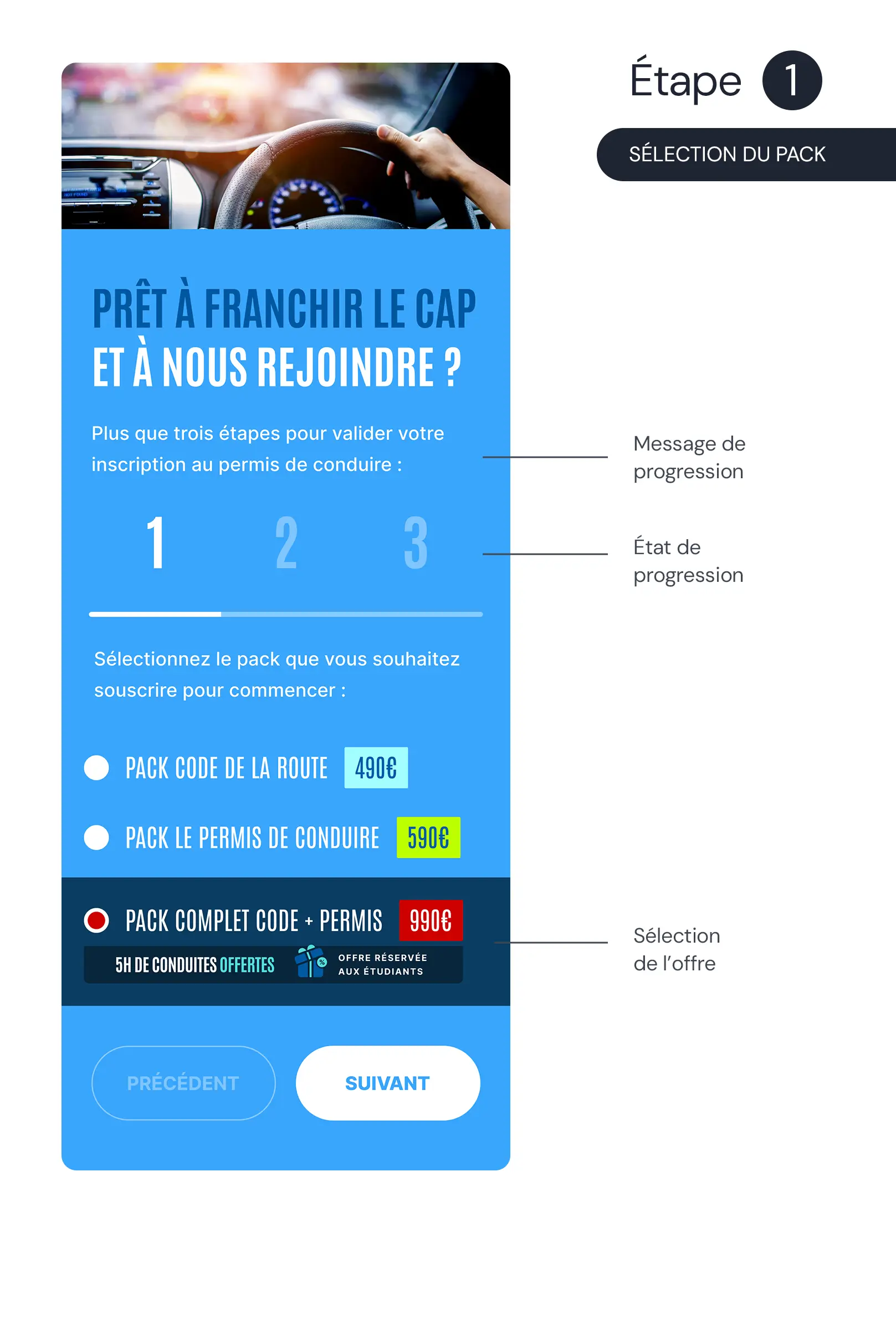 Étape 1

SÉLECTION DU PACK

PRÊT À FRANCHIR LE CAP ET À NOUS REJOINDRE ?

Plus que trois étapes pour valider votre inscription au permis de conduire :

Message de progression

1 2 3

État de progression

Sélectionnez le pack que vous souhaitez souscrire pour commencer :

PACK CODE DE LA ROUTE 490€

PACK LE PERMIS DE CONDUIRE 590€

PACK COMPLET CODE + PERMIS 990€

5H DE CONDUITES OFFERTES OFFRE RÉSERVÉE AUX ÉTUDIANTS

Sélection de l'offre

PRÉCÉDENT SUIVANT